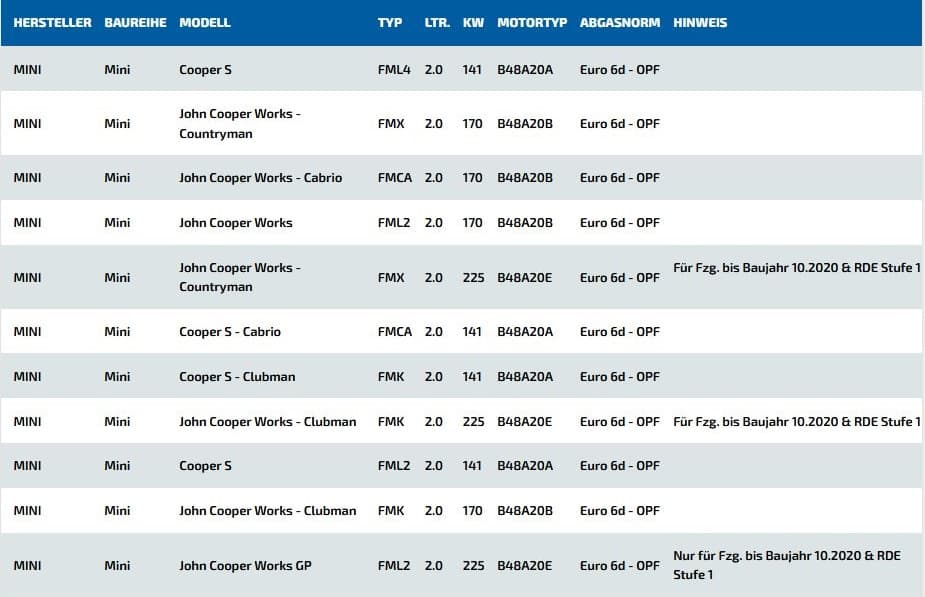 | HERSTELLER | BAUREIHE | MODELL | TYP | LTR. | KW | MOTORTYP | ABGASNORM | HINWEIS |
|---|---|---|---|---|---|---|---|---|
| MINI | Mini | Cooper S | FML4 | 2.0 | 141 | B48A20A | Euro 6d - OPF | |
| MINI | Mini | John Cooper Works - Countryman | FMX | 2.0 | 170 | B48A20B | Euro 6d - OPF | |
| MINI | Mini | John Cooper Works - Cabrio | FMCA | 2.0 | 170 | B48A20B | Euro 6d - OPF | |
| MINI | Mini | John Cooper Works | FML2 | 2.0 | 170 | B48A20B | Euro 6d - OPF | |
| MINI | Mini | John Cooper Works - Countryman | FMX | 2.0 | 225 | B48A20E | Euro 6d - OPF | Für Fzg. bis Baujahr 10.2020 & RDE Stufe 1 |
| MINI | Mini | Cooper S - Cabrio | FMCA | 2.0 | 141 | B48A20A | Euro 6d - OPF | |
| MINI | Mini | Cooper S - Clubman | FMK | 2.0 | 141 | B48A20A | Euro 6d - OPF | |
| MINI | Mini | John Cooper Works - Clubman | FMK | 2.0 | 225 | B48A20E | Euro 6d - OPF | Für Fzg. bis Baujahr 10.2020 & RDE Stufe 1 |
| MINI | Mini | Cooper S | FML2 | 2.0 | 141 | B48A20A | Euro 6d - OPF | |
| MINI | Mini | John Cooper Works - Clubman | FMK | 2.0 | 170 | B48A20B | Euro 6d - OPF | |
| MINI | Mini | John Cooper Works GP | FML2 | 2.0 | 225 | B48A20E | Euro 6d - OPF | Nur für Fzg. bis Baujahr 10.2020 & RDE Stufe 1 |